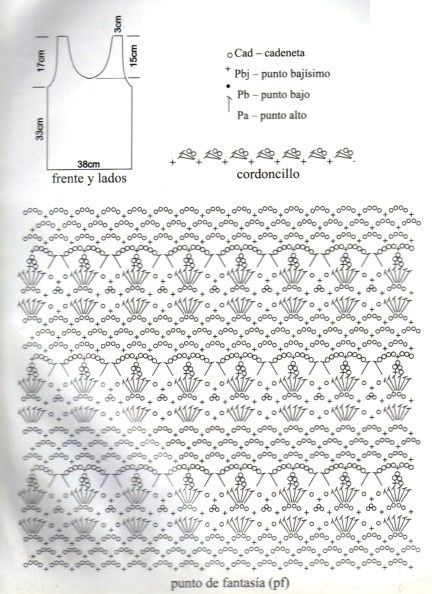 17cm
3cm
15cm
33cm
38cm
frente y lados

Cad – cadeneta
Pbj – punto bajísimo
Pb – punto bajo
Pa – punto alto

cordoncillo

punto de fantasía (pf)